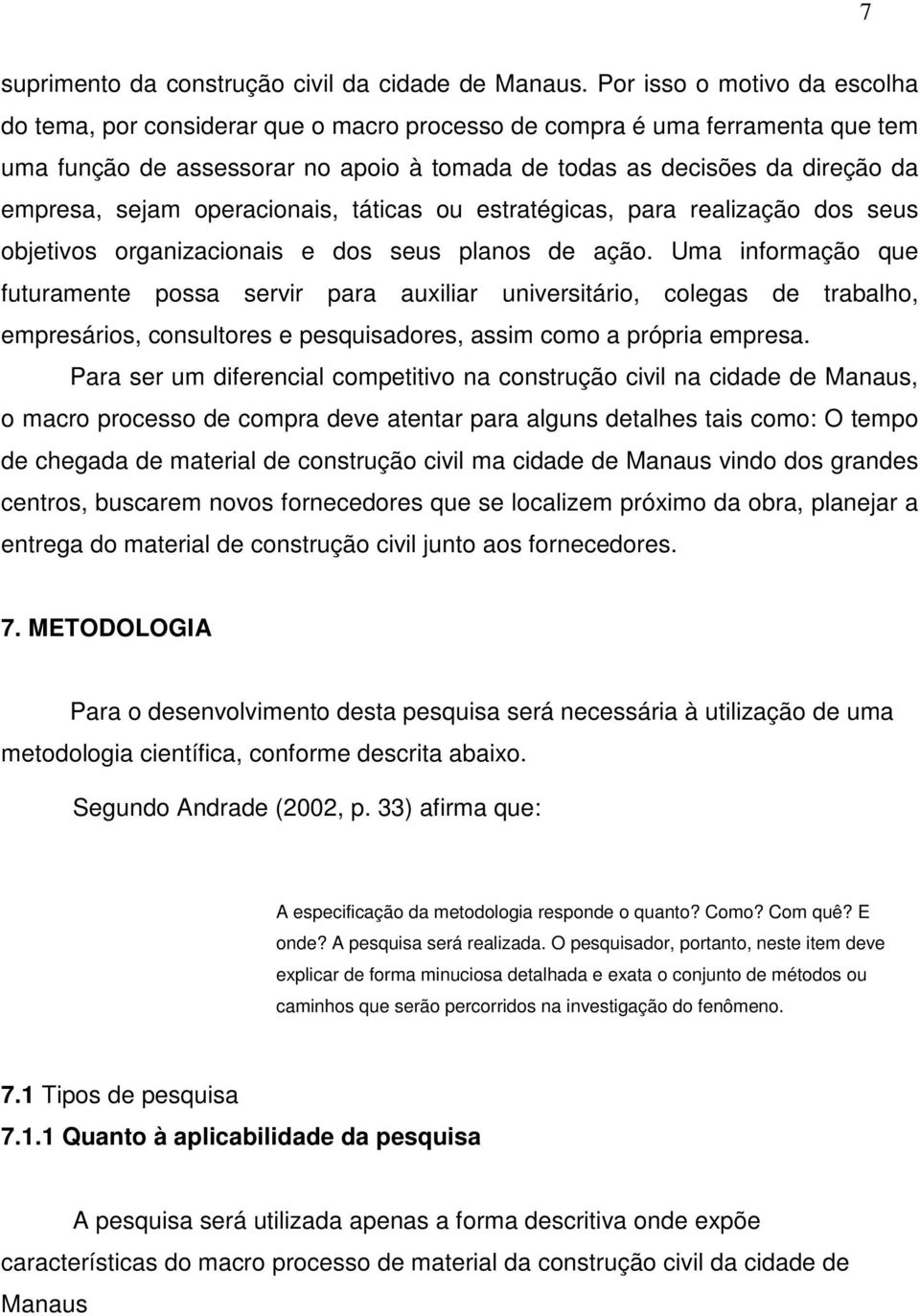 7

suprimento da construção civil da cidade de Manaus. Por isso o motivo da escolha do tema, por considerar que o macro processo de compra é uma ferramenta que tem uma função de assessorar no apoio à tomada de todas as decisões da direção da empresa, sejam operacionais, táticas ou estratégicas, para realização dos seus objetivos organizacionais e dos seus planos de ação. Uma informação que futuramente possa servir para auxiliar universitário, colegas de trabalho, empresários, consultores e pesquisadores, assim como a própria empresa.

Para ser um diferencial competitivo na construção civil na cidade de Manaus, o macro processo de compra deve atentar para alguns detalhes tais como: O tempo de chegada de material de construção civil ma cidade de Manaus vindo dos grandes centros, buscarem novos fornecedores que se localizem próximo da obra, planejar a entrega do material de construção civil junto aos fornecedores.

7. METODOLOGIA

Para o desenvolvimento desta pesquisa será necessária à utilização de uma metodologia científica, conforme descrita abaixo.

Segundo Andrade (2002, p. 33) afirma que:

A especificação da metodologia responde o quanto? Como? Com quê? E onde? A pesquisa será realizada. O pesquisador, portanto, neste item deve explicar de forma minuciosa detalhada e exata o conjunto de métodos ou caminhos que serão percorridos na investigação do fenômeno.

7.1 Tipos de pesquisa

7.1.1 Quanto à aplicabilidade da pesquisa

A pesquisa será utilizada apenas a forma descritiva onde expõe características do macro processo de material da construção civil da cidade de Manaus